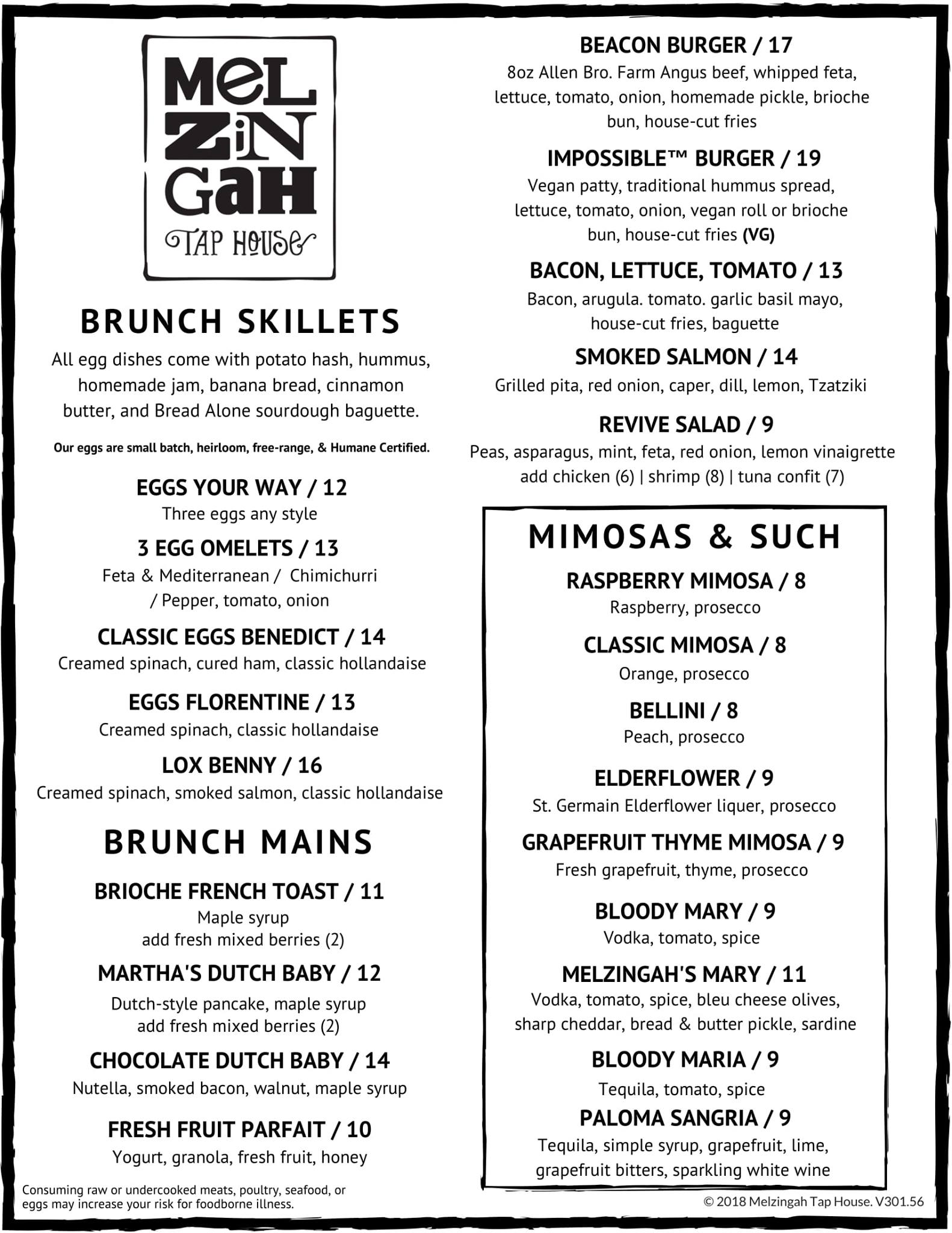 MeL ZiN GaH
TAP HOUSE

BRUNCH SKILLETS

All egg dishes come with potato hash, hummus, homemade jam, banana bread, cinnamon butter, and Bread Alone sourdough baguette.

Our eggs are small batch, heirloom, free-range, & Humane Certified.

EGGS YOUR WAY / 12
Three eggs any style

3 EGG OMELETS / 13
Feta & Mediterranean / Chimichurri / Pepper, tomato, onion

CLASSIC EGGS BENEDICT / 14
Creamed spinach, cured ham, classic hollandaise

EGGS FLORENTINE / 13
Creamed spinach, classic hollandaise

LOX BENNY / 16
Creamed spinach, smoked salmon, classic hollandaise

BRUNCH MAINS

BRIOCHE FRENCH TOAST / 11
Maple syrup
add fresh mixed berries (2)

MARTHA'S DUTCH BABY / 12
Dutch-style pancake, maple syrup
add fresh mixed berries (2)

CHOCOLATE DUTCH BABY / 14
Nutella, smoked bacon, walnut, maple syrup

FRESH FRUIT PARFAIT / 10
Yogurt, granola, fresh fruit, honey

Consuming raw or undercooked meats, poultry, seafood, or eggs may increase your risk for foodborne illness.

BEACON BURGER / 17
8oz Allen Bro. Farm Angus beef, whipped feta, lettuce, tomato, onion, homemade pickle, brioche bun, house-cut fries

IMPOSSIBLE™ BURGER / 19
Vegan patty, traditional hummus spread, lettuce, tomato, onion, vegan roll or brioche bun, house-cut fries (VG)

BACON, LETTUCE, TOMATO / 13
Bacon, arugula. tomato. garlic basil mayo, house-cut fries, baguette

SMOKED SALMON / 14
Grilled pita, red onion, caper, dill, lemon, Tzatziki

REVIVE SALAD / 9
Peas, asparagus, mint, feta, red onion, lemon vinaigrette
add chicken (6) | shrimp (8) | tuna confit (7)

MIMOSAS & SUCH

RASPBERRY MIMOSA / 8
Raspberry, prosecco

CLASSIC MIMOSA / 8
Orange, prosecco

BELLINI / 8
Peach, prosecco

ELDERFLOWER / 9
St. Germain Elderflower liquer, prosecco

GRAPEFRUIT THYME MIMOSA / 9
Fresh grapefruit, thyme, prosecco

BLOODY MARY / 9
Vodka, tomato, spice

MELZINGAH'S MARY / 11
Vodka, tomato, spice, bleu cheese olives, sharp cheddar, bread & butter pickle, sardine

BLOODY MARIA / 9
Tequila, tomato, spice

PALOMA SANGRIA / 9
Tequila, simple syrup, grapefruit, lime, grapefruit bitters, sparkling white wine

© 2018 Melzingah Tap House. V301.56